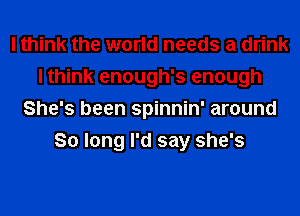 I think the world needs a drink
I think enough's enough
She's been spinnin' around
So long I'd say she's